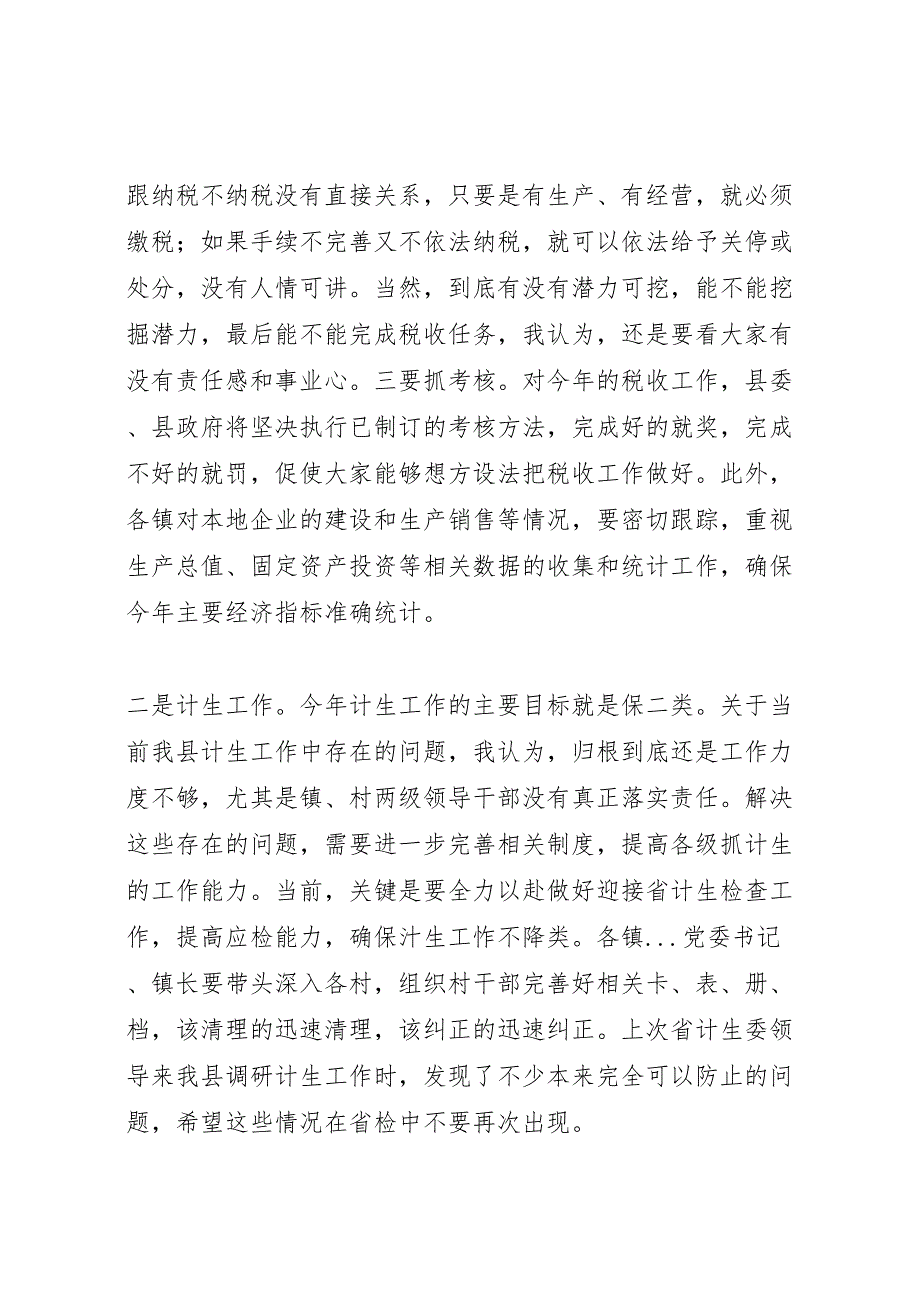 跟纳税不纳税没有直接关系，只要是有生产、有经营，就必须缴税；如果手续不完善又不依法纳税，就可以依法给予关停或处分，没有人情可讲。当然，到底有没有潜力可挖，能不能挖掘潜力，最后能不能完成税收任务，我认为，还是要看大家有没有责任感和事业心。三要抓考核。对今年的税收工作，县委、县政府将坚决执行已制订的考核方法，完成好的就奖，完成不好的就罚，促使大家能够想方设法把税收工作做好。此外，各镇对本地企业的建设和生产销售等情况，要密切跟踪，重视生产总值、固定资产投资等相关数据的收集和统计工作，确保今年主要经济指标准确统计。

二是计生工作。今年计生工作的主要目标就是保二类。关于当前我县计生工作中存在的问题，我认为，归根到底还是工作力度不够，尤其是镇、村两级领导干部没有真正落实责任。解决这些存在的问题，需要进一步完善相关制度，提高各级抓计生的工作能力。当前，关键是要全力以赴做好迎接省计生检查工作，提高应检能力，确保汁生工作不降类。各镇...党委书记、镇长要带头深入各村，组织村干部完善好相关卡、表、册、档，该清理的迅速清理，该纠正的迅速纠正。上次省计生委领导来我县调研计生工作时，发现了不少本来完全可以防止的问题，希望这些情况在省检中不要再次出现。